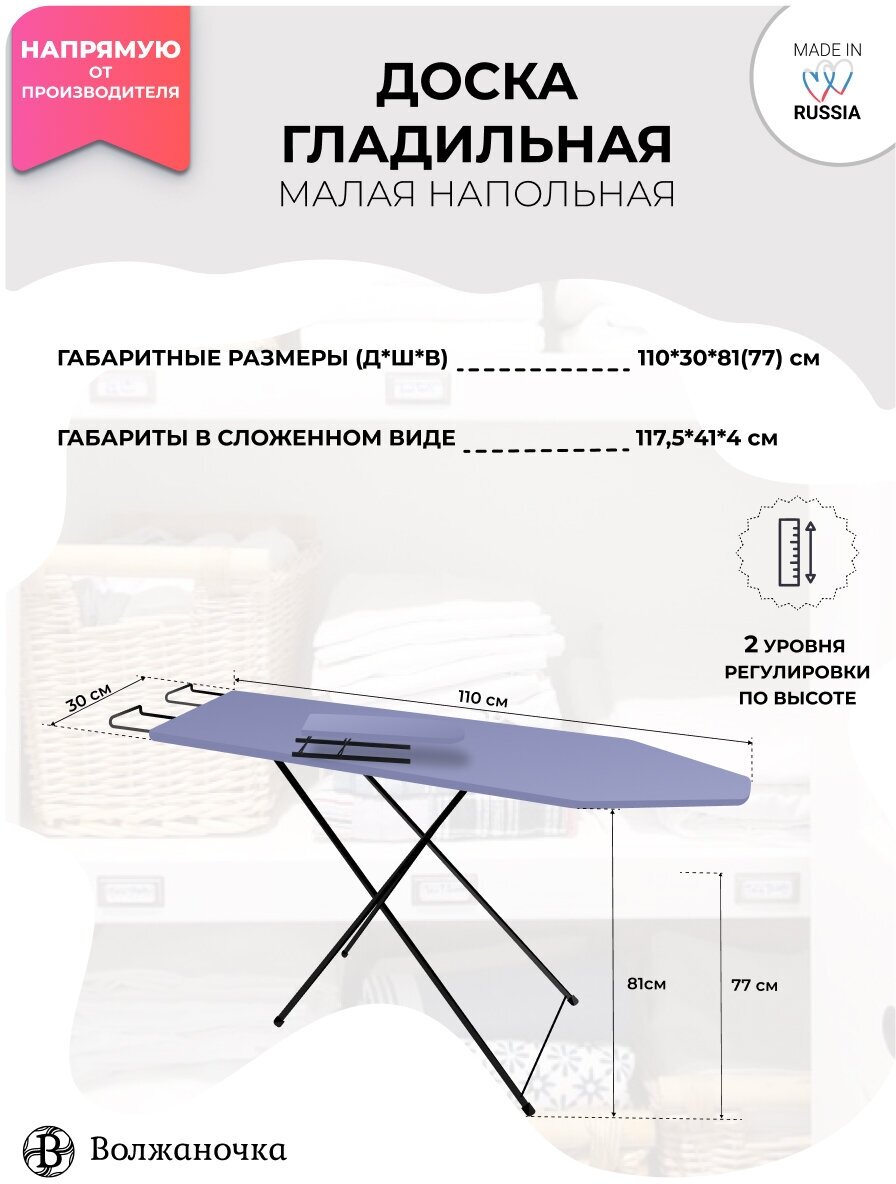 НАПРЯМУЮ
ОТ
ПРОИЗВОДИТЕЛЯ

ДОСКА
ГЛАДИЛЬНАЯ
МАЛАЯ НАПОЛЬНАЯ

MADE IN
RUSSIA

ГАБАРИТНЫЕ РАЗМЕРЫ (Д*Ш*В) 110*30*81(77) см

ГАБАРИТЫ В СЛОЖЕННОМ ВИДЕ 117,5*41*4 см

2 УРОВНЯ
РЕГУЛИРОВКИ
ПО ВЫСОТЕ

30 см

110 см

81см

77 см

Волжаночка